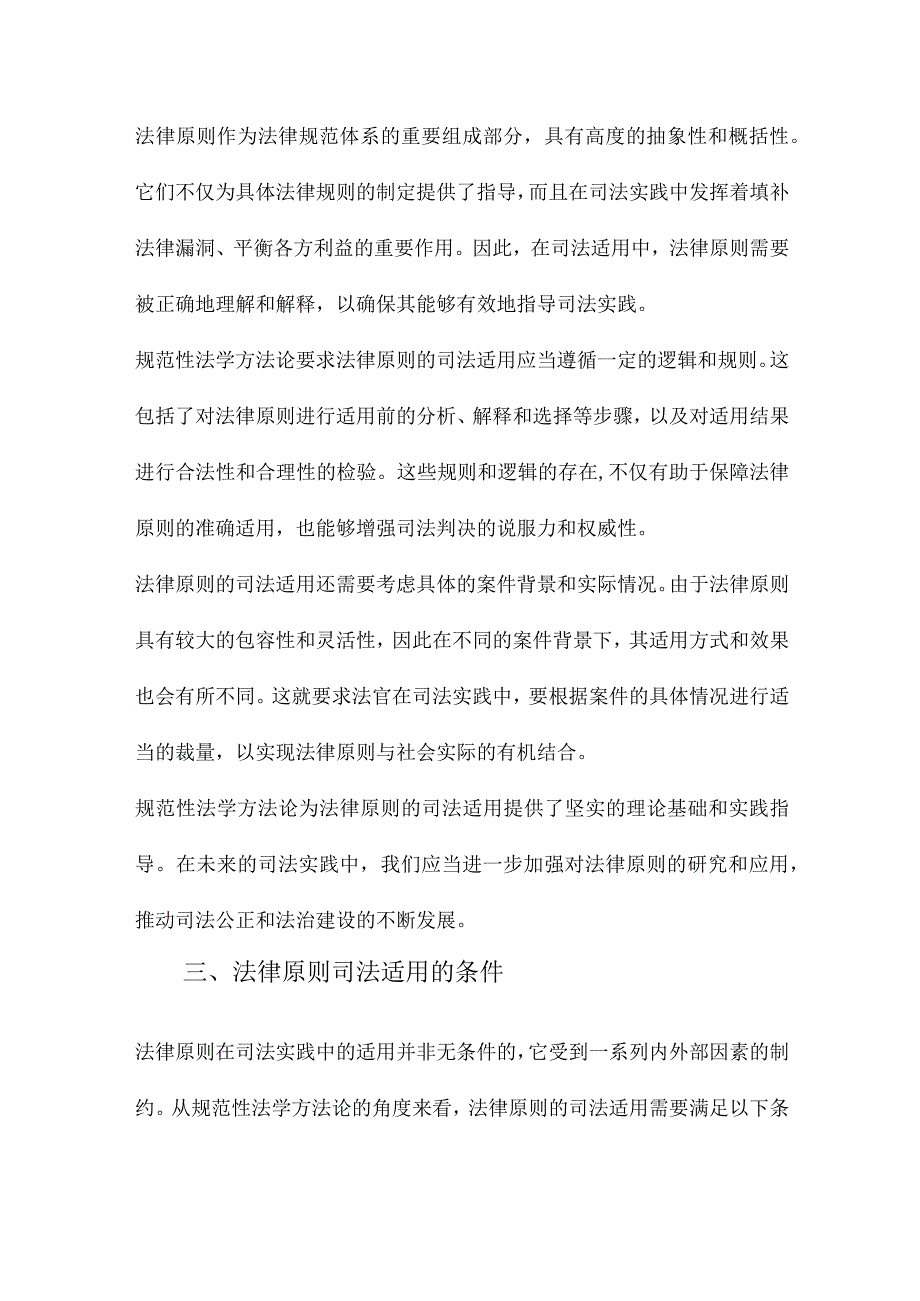 法律原则作为法律规范体系的重要组成部分，具有高度的抽象性和概括性。它们不仅为具体法律规则的制定提供了指导，而且在司法实践中发挥着填补法律漏洞、平衡各方利益的重要作用。因此，在司法适用中，法律原则需要被正确地理解和解释，以确保其能够有效地指导司法实践。

规范性法学方法论要求法律原则的司法适用应当遵循一定的逻辑和规则。这包括了对法律原则进行适用前的分析、解释和选择等步骤，以及对适用结果进行合法性和合理性的检验。这些规则和逻辑的存在,不仅有助于保障法律原则的准确适用，也能够增强司法判决的说服力和权威性。

法律原则的司法适用还需要考虑具体的案件背景和实际情况。由于法律原则具有较大的包容性和灵活性，因此在不同的案件背景下，其适用方式和效果也会有所不同。这就要求法官在司法实践中，要根据案件的具体情况进行适当的裁量，以实现法律原则与社会实际的有机结合。

规范性法学方法论为法律原则的司法适用提供了坚实的理论基础和实践指导。在未来的司法实践中，我们应当进一步加强对法律原则的研究和应用，推动司法公正和法治建设的不断发展。

三、法律原则司法适用的条件

法律原则在司法实践中的适用并非无条件的，它受到一系列内外部因素的制约。从规范性法学方法论的角度来看，法律原则的司法适用需要满足以下条